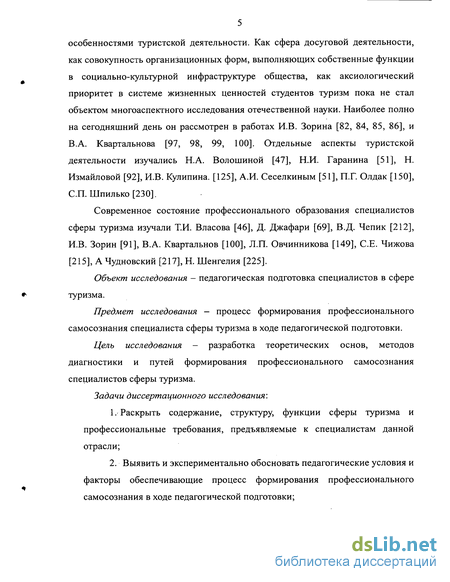 5

особенностями туристской деятельности. Как сфера досуговой деятельности, как совокупность организационных форм, выполняющих собственные функции в социально-культурной инфраструктуре общества, как аксиологический приоритет в системе жизненных ценностей студентов туризм пока не стал объектом многоаспектного исследования отечественной науки. Наиболее полно на сегодняшний день он рассмотрен в работах И.В. Зорина [82, 84, 85, 86], и В.А. Квартальнова [97, 98, 99, 100]. Отдельные аспекты туристской деятельности изучались Н.А. Волошиной [47], Н.И. Гаранина [51], Н. Измайловой [92], И.В. Кулипина. [125], А.И. Сеселкиным [51], П.Г. Олдак [150], С.П. Шпилько [230].

Современное состояние профессионального образования специалистов сферы туризма изучали Т.И. Власова [46], Д. Джафари [69], В.Д. Чепик [212], И.В. Зорин [91], В.А. Квартальнов [100], Л.П. Овчинникова [149], С.Е. Чижова [215], А Чудновский [217], Н. Шенгелия [225].

Объект исследования – педагогическая подготовка специалистов в сфере туризма.

Предмет исследования – процесс формирования профессионального самосознания специалиста сферы туризма в ходе педагогической подготовки.

Цель исследования – разработка теоретических основ, методов диагностики и путей формирования профессионального самосознания специалистов сферы туризма.

Задачи диссертационного исследования:

1. Раскрыть содержание, структуру, функции сферы туризма и профессиональные требования, предъявляемые к специалистам данной отрасли;

2. Выявить и экспериментально обосновать педагогические условия и факторы обеспечивающие процесс формирования профессионального самосознания в ходе педагогической подготовки;

dsLib.net
библиотека диссертаций